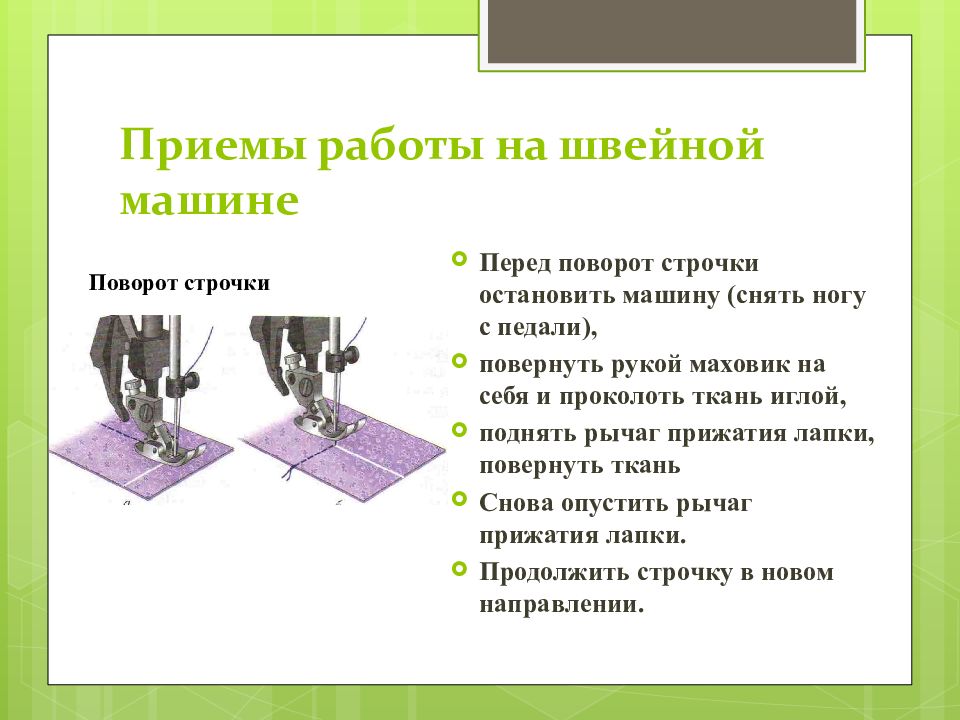 Приемы работы на швейной машине

Поворот строчки

Перед поворот строчки остановить машину (снять ногу с педали),

повернуть рукой маховик на себя и проколоть ткань иглой,

поднять рычаг прижатия лапки, повернуть ткань

Снова опустить рычаг прижатия лапки.

Продолжить строчку в новом направлении.